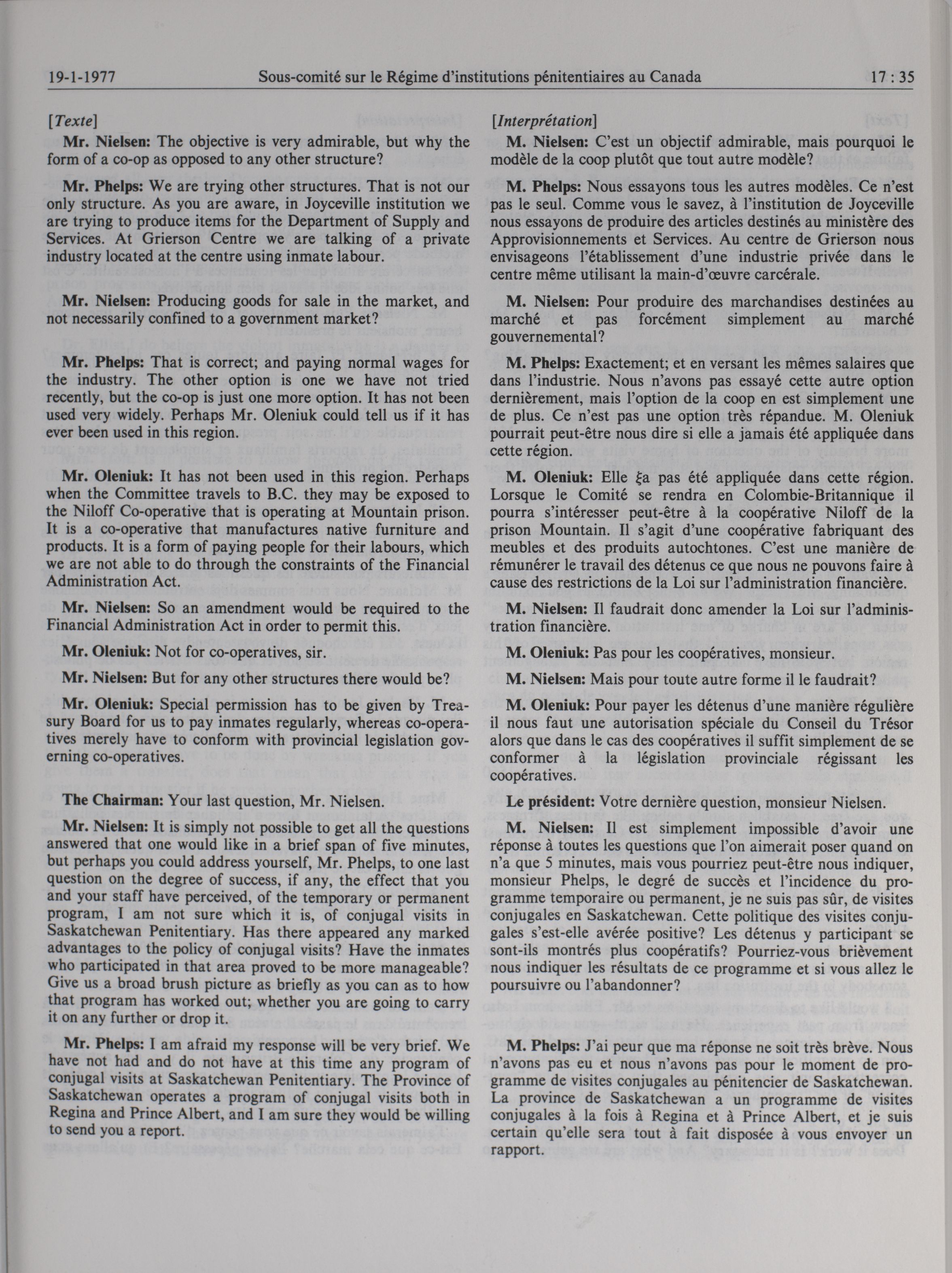 19-1-1977 Sous-comité sur le Régime d'institutions pénitentiaires au Canada 17 : 35

[Texte]

Mr. Nielsen: The objective is very admirable, but why the form of a co-op as opposed to any other structure?

Mr. Phelps: We are trying other structures. That is not our only structure. As you are aware, in Joyceville institution we are trying to produce items for the Department of Supply and Services. At Grierson Centre we are talking of a private industry located at the centre using inmate labour.

Mr. Nielsen: Producing goods for sale in the market, and not necessarily confined to a government market?

Mr. Phelps: That is correct; and paying normal wages for the industry. The other option is one we have not tried recently, but the co-op is just one more option. It has not been used very widely. Perhaps Mr. Oleniuk could tell us if it has ever been used in this region.

Mr. Oleniuk: It has not been used in this region. Perhaps when the Committee travels to B.C. they may be exposed to the Niloff Co-operative that is operating at Mountain prison. It is a co-operative that manufactures native furniture and products. It is a form of paying people for their labours, which we are not able to do through the constraints of the Financial Administration Act.

Mr. Nielsen: So an amendment would be required to the Financial Administration Act in order to permit this.

Mr. Oleniuk: Not for co-operatives, sir.

Mr. Nielsen: But for any other structures there would be?

Mr. Oleniuk: Special permission has to be given by Treasury Board for us to pay inmates regularly, whereas co-operatives merely have to conform with provincial legislation governing co-operatives.

The Chairman: Your last question, Mr. Nielsen.

Mr. Nielsen: It is simply not possible to get all the questions answered that one would like in a brief span of five minutes, but perhaps you could address yourself, Mr. Phelps, to one last question on the degree of success, if any, the effect that you and your staff have perceived, of the temporary or permanent program, I am not sure which it is, of conjugal visits in Saskatchewan Penitentiary. Has there appeared any marked advantages to the policy of conjugal visits? Have the inmates who participated in that area proved to be more manageable? Give us a broad brush picture as briefly as you can as to how that program has worked out; whether you are going to carry it on any further or drop it.

Mr. Phelps: I am afraid my response will be very brief. We have not had and do not have at this time any program of conjugal visits at Saskatchewan Penitentiary. The Province of Saskatchewan operates a program of conjugal visits both in Regina and Prince Albert, and I am sure they would be willing to send you a report.

[Interprétation]

M. Nielsen: C'est un objectif admirable, mais pourquoi le modèle de la coop plutôt que tout autre modèle?

M. Phelps: Nous essayons tous les autres modèles. Ce n'est pas le seul. Comme vous le savez, à l'institution de Joyceville nous essayons de produire des articles destinés au ministère des Approvisionnements et Services. Au centre de Grierson nous envisageons l'établissement d'une industrie privée dans le centre même utilisant la main-d'œuvre carcérale.

M. Nielsen: Pour produire des marchandises destinées au marché et pas forcément simplement au marché gouvernemental?

M. Phelps: Exactement; et en versant les mêmes salaires que dans l'industrie. Nous n'avons pas essayé cette autre option dernièrement, mais l'option de la coop en est simplement une de plus. Ce n'est pas une option très répandue. M. Oleniuk pourrait peut-être nous dire si elle a jamais été appliquée dans cette région.

M. Oleniuk: Elle ξa pas été appliquée dans cette région. Lorsque le Comité se rendra en Colombie-Britannique il pourra s'intéresser peut-être à la coopérative Niloff de la prison Mountain. Il s'agit d'une coopérative fabriquant des meubles et des produits autochtones. C'est une manière de rémunérer le travail des détenus ce que nous ne pouvons faire à cause des restrictions de la Loi sur l'administration financière.

M. Nielsen: Il faudrait donc amender la Loi sur l'administration financière.

M. Oleniuk: Pas pour les coopératives, monsieur.

M. Nielsen: Mais pour toute autre forme il le faudrait?

M. Oleniuk: Pour payer les détenus d'une manière régulière il nous faut une autorisation spéciale du Conseil du Trésor alors que dans le cas des coopératives il suffit simplement de se conformer à la législation provinciale régissant les coopératives.

Le président: Votre dernière question, monsieur Nielsen.

M. Nielsen: Il est simplement impossible d'avoir une réponse à toutes les questions que l'on aimerait poser quand on n'a que 5 minutes, mais vous pourriez peut-être nous indiquer, monsieur Phelps, le degré de succès et l'incidence du programme temporaire ou permanent, je ne suis pas sûr, de visites conjugales en Saskatchewan. Cette politique des visites conjugales s'est-elle avérée positive? Les détenus y participant se sont-ils montrés plus coopératifs? Pourriez-vous brièvement nous indiquer les résultats de ce programme et si vous allez le poursuivre ou l'abandonner?

M. Phelps: J'ai peur que ma réponse ne soit très brève. Nous n'avons pas eu et nous n'avons pas pour le moment de programme de visites conjugales au pénitencier de Saskatchewan. La province de Saskatchewan a un programme de visites conjugales à la fois à Regina et à Prince Albert, et je suis certain qu'elle sera tout à fait disposée à vous envoyer un rapport.